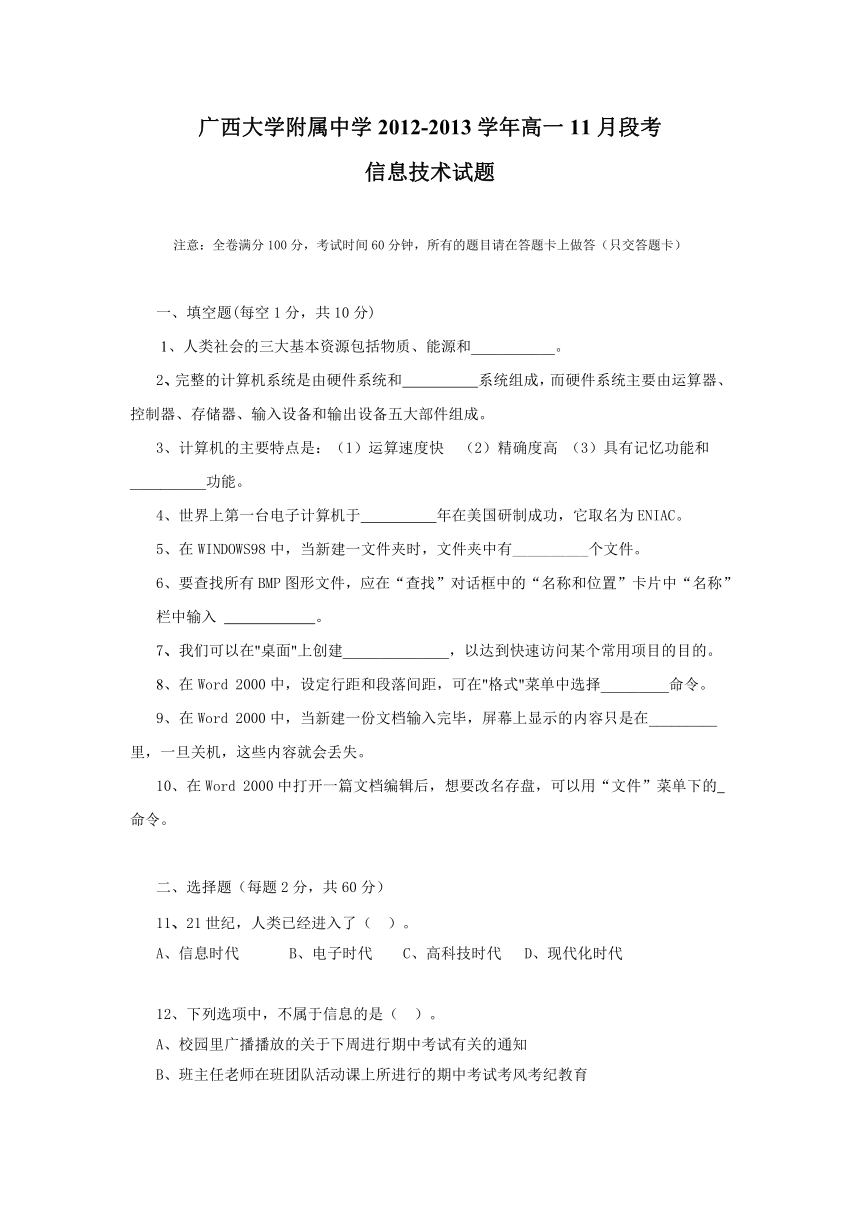 广西大学附属中学 2012-2013 学年高一 11 月段考

信息技术试题

注意：全卷满分 100 分，考试时间 60 分钟，所有的题目请在答题卡上做答（只交答题卡）

一、填空题(每空 1 分，共 10 分)

1、人类社会的三大基本资源包括物质、能源和___________。

2、完整的计算机系统是由硬件系统和__________系统组成，而硬件系统主要由运算器、控制器、存储器、输入设备和输出设备五大部件组成。

3、计算机的主要特点是：（1）运算速度快 （2）精确度高 （3）具有记忆功能和__________功能。

4、世界上第一台电子计算机于__________年在美国研制成功，它取名为 ENIAC。

5、在 WINDOWS98 中，当新建一文件夹时，文件夹中有__________个文件。

6、要查找所有 BMP 图形文件，应在“查找”对话框中的“名称和位置”卡片中“名称”栏中输入 ____________。

7、我们可以在"桌面"上创建______________，以达到快速访问某个常用项目的目的。

8、在 Word 2000 中，设定行距和段落间距，可在"格式"菜单中选择_________命令。

9、在 Word 2000 中，当新建一份文档输入完毕，屏幕上显示的内容只是在_________里，一旦关机，这些内容就会丢失。

10、在 Word 2000 中打开一篇文档编辑后，想要改名存盘，可以用“文件”菜单下的_命令。

二、选择题（每题 2 分，共 60 分）

11、21 世纪，人类已经进入了（ ）。

A、信息时代 B、电子时代 C、高科技时代 D、现代化时代

12、下列选项中，不属于信息的是（ ）。

A、校园里广播播放的关于下周进行期中考试有关的通知

B、班主任老师在班团队活动课上所进行的期中考试考风考纪教育